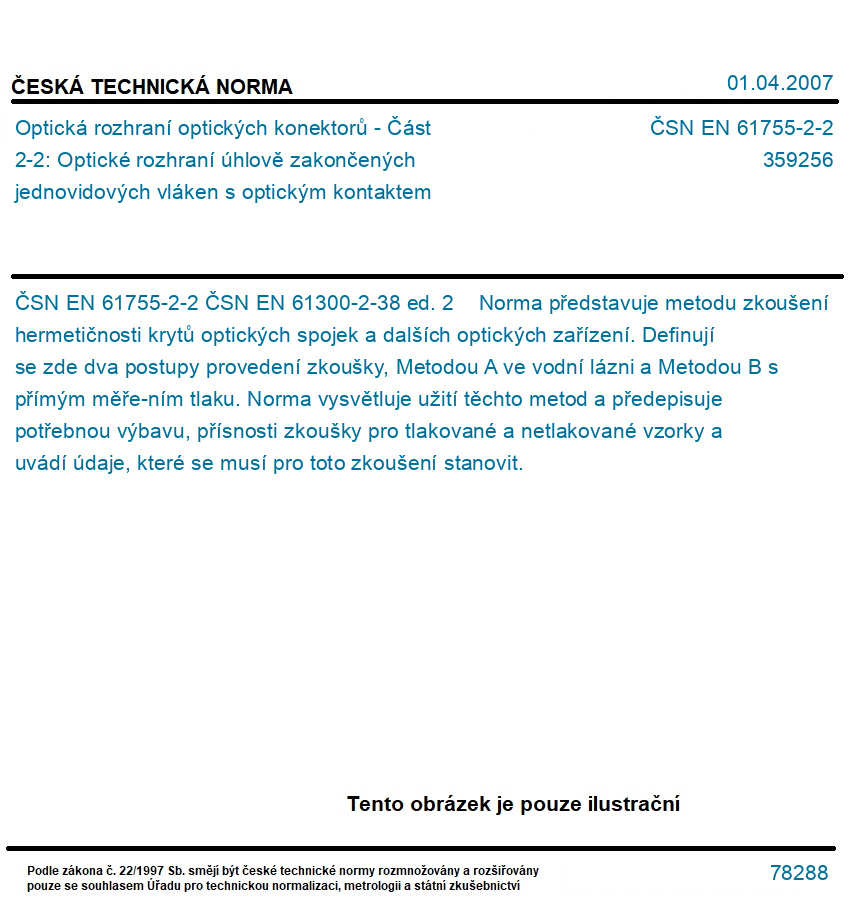 ČESKÁ TECHNICKÁ NORMA

01.04.2007

Optická rozhraní optických konektorů - Část 2-2: Optické rozhraní úhlově zakončených jednovidových vláken s optickým kontaktem

ČSN EN 61755-2-2
359256

ČSN EN 61755-2-2 ČSN EN 61300-2-38 ed. 2 Norma představuje metodu zkoušení hermetičnosti krytů optických spojek a dalších optických zařízení. Definují se zde dva postupy provedení zkoušky, Metodou A ve vodní lázni a Metodou B s přímým měře-ním tlaku. Norma vysvětluje užití těchto metod a předepisuje potřebnou výbavu, přísnosti zkoušky pro tlakované a netlakované vzorky a uvádí údaje, které se musí pro toto zkoušení stanovit.

Tento obrázek je pouze ilustrační

Podle zákona č. 22/1997 Sb. smějí být české technické normy rozmnožovány a rozšiřovány pouze se souhlasem Úřadu pro technickou normalizaci, metrologii a státní zkušebnictví

78288